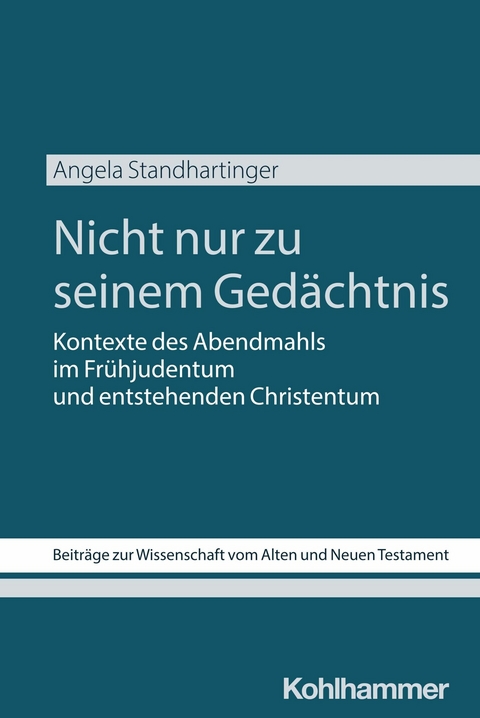 Angela Standhartinger

Nicht nur zu seinem Gedächtnis

Kontexte des Abendmahls im Frühjudentum und entstehenden Christentum

Beiträge zur Wissenschaft vom Alten und Neuen Testament

Kohlhammer